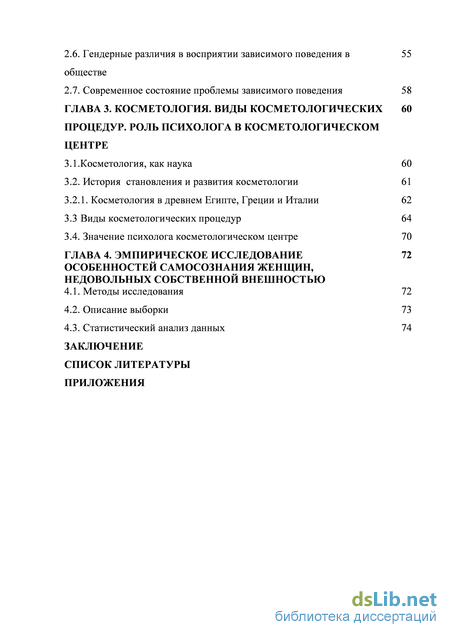 2.6. Гендерные различия в восприятии зависимого поведения в обществе 55

2.7. Современное состояние проблемы зависимого поведения 58

ГЛАВА 3. КОСМЕТОЛОГИЯ. ВИДЫ КОСМЕТОЛОГИЧЕСКИХ ПРОЦЕДУР. РОЛЬ ПСИХОЛОГА В КОСМЕТОЛОГИЧЕСКОМ ЦЕНТРЕ 60

3.1.Косметология, как наука 60

3.2. История становления и развития косметологии 61

3.2.1. Косметология в древнем Египте, Греции и Италии 62

3.3 Виды косметологических процедур 64

3.4. Значение психолога косметологическом центре 70

ГЛАВА 4. ЭМПИРИЧЕСКОЕ ИССЛЕДОВАНИЕ ОСОБЕННОСТЕЙ САМОСОЗНАНИЯ ЖЕНЩИН, НЕДОВОЛЬНЫХ СОБСТВЕННОЙ ВНЕШНОСТЬЮ 72

4.1. Методы исследования 72

4.2. Описание выборки 73

4.3. Статистический анализ данных 74

ЗАКЛЮЧЕНИЕ

СПИСОК ЛИТЕРАТУРЫ

ПРИЛОЖЕНИЯ

dsLib.net
библиотека диссертаций